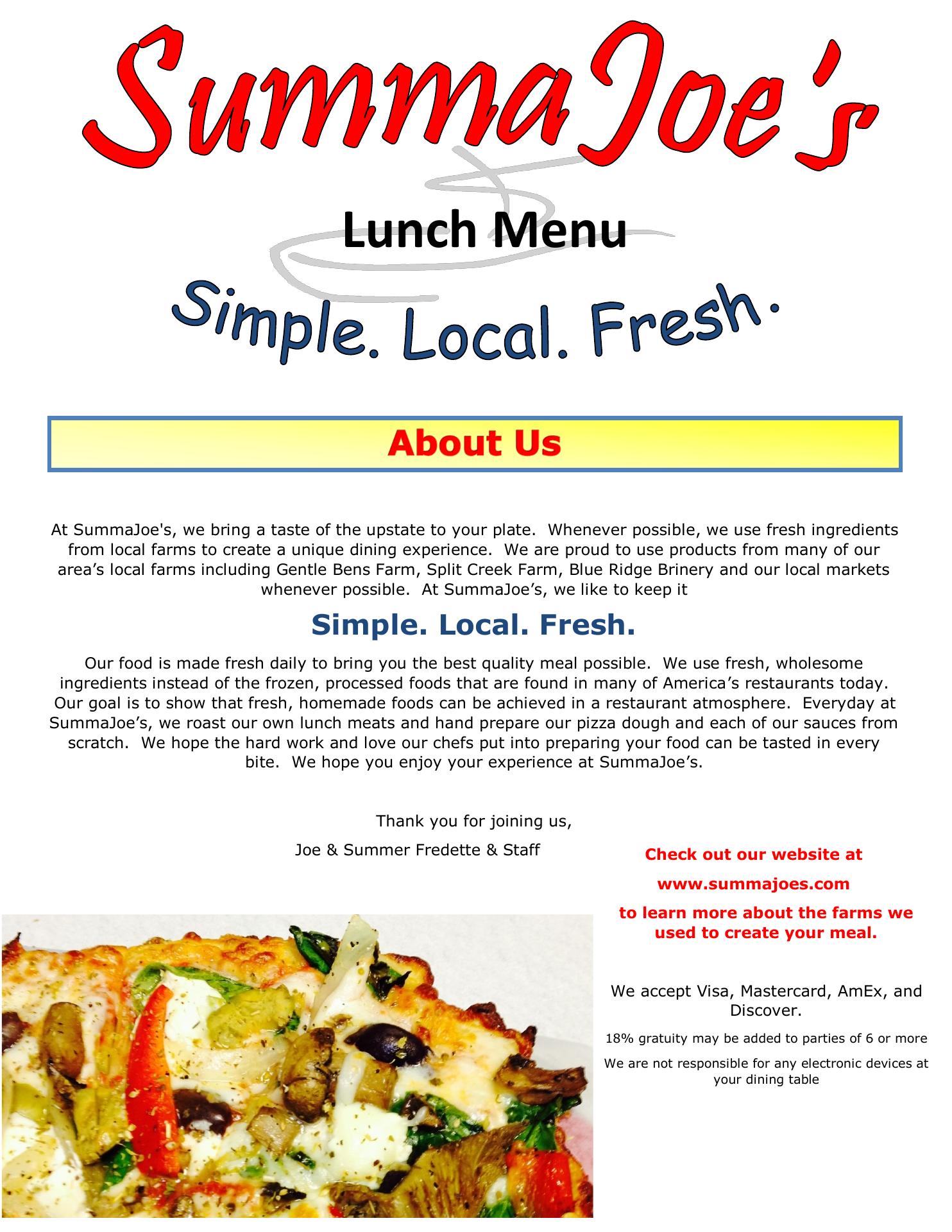 SummaJoe's

Lunch Menu

Simple. Local. Fresh.

About Us

At SummaJoe's, we bring a taste of the upstate to your plate. Whenever possible, we use fresh ingredients from local farms to create a unique dining experience. We are proud to use products from many of our area's local farms including Gentle Bens Farm, Split Creek Farm, Blue Ridge Brinery and our local markets whenever possible. At SummaJoe's, we like to keep it

Simple. Local. Fresh.

Our food is made fresh daily to bring you the best quality meal possible. We use fresh, wholesome ingredients instead of the frozen, processed foods that are found in many of America's restaurants today. Our goal is to show that fresh, homemade foods can be achieved in a restaurant atmosphere. Everyday at SummaJoe's, we roast our own lunch meats and hand prepare our pizza dough and each of our sauces from scratch. We hope the hard work and love our chefs put into preparing your food can be tasted in every bite. We hope you enjoy your experience at SummaJoe's.

Thank you for joining us,

Joe & Summer Fredette & Staff

Check out our website at

www.summajoes.com

to learn more about the farms we used to create your meal.

We accept Visa, Mastercard, AmEx, and Discover.

18% gratuity may be added to parties of 6 or more

We are not responsible for any electronic devices at your dining table